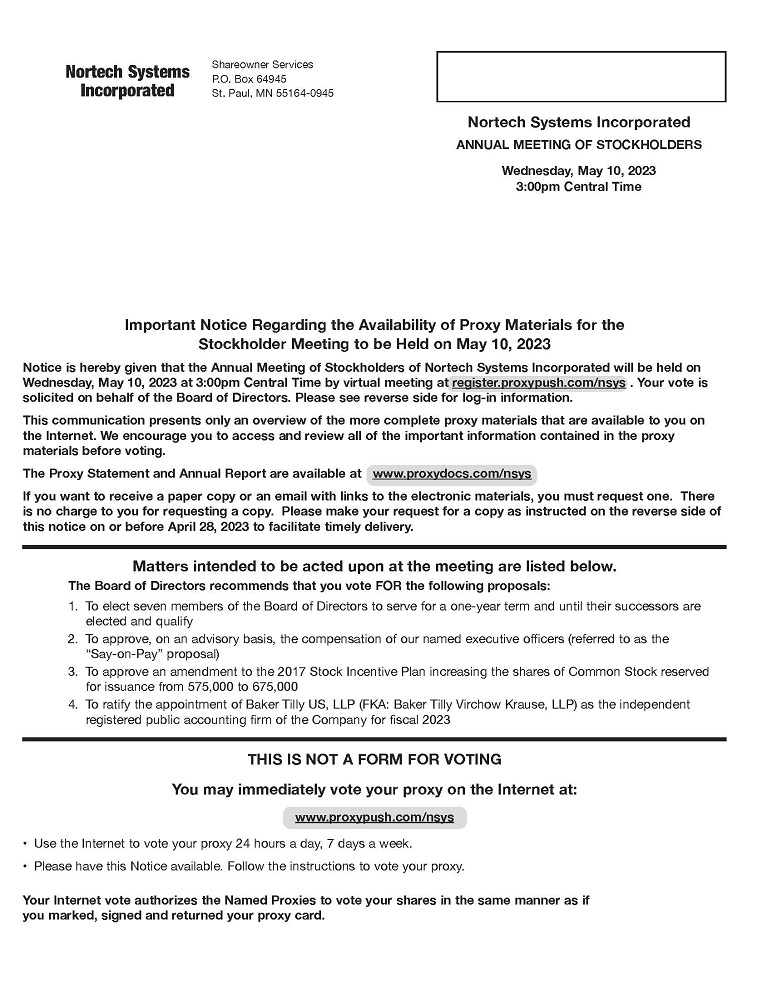 Nortech Systems Incorporated

Shareowner Services
P.O. Box 64945
St. Paul, MN 55164-0945

Nortech Systems Incorporated
ANNUAL MEETING OF STOCKHOLDERS

Wednesday, May 10, 2023
3:00pm Central Time

Important Notice Regarding the Availability of Proxy Materials for the Stockholder Meeting to be Held on May 10, 2023

Notice is hereby given that the Annual Meeting of Stockholders of Nortech Systems Incorporated will be held on Wednesday, May 10, 2023 at 3:00pm Central Time by virtual meeting at register.proxypush.com/nsys . Your vote is solicited on behalf of the Board of Directors. Please see reverse side for log-in information.

This communication presents only an overview of the more complete proxy materials that are available to you on the Internet. We encourage you to access and review all of the important information contained in the proxy materials before voting.

The Proxy Statement and Annual Report are available at www.proxydocs.com/nsys

If you want to receive a paper copy or an email with links to the electronic materials, you must request one. There is no charge to you for requesting a copy. Please make your request for a copy as instructed on the reverse side of this notice on or before April 28, 2023 to facilitate timely delivery.

Matters intended to be acted upon at the meeting are listed below.

The Board of Directors recommends that you vote FOR the following proposals:

1. To elect seven members of the Board of Directors to serve for a one-year term and until their successors are elected and qualify
2. To approve, on an advisory basis, the compensation of our named executive officers (referred to as the "Say-on-Pay" proposal)
3. To approve an amendment to the 2017 Stock Incentive Plan increasing the shares of Common Stock reserved for issuance from 575,000 to 675,000
4. To ratify the appointment of Baker Tilly US, LLP (FKA: Baker Tilly Virchow Krause, LLP) as the independent registered public accounting firm of the Company for fiscal 2023

THIS IS NOT A FORM FOR VOTING

You may immediately vote your proxy on the Internet at:

www.proxypush.com/nsys

• Use the Internet to vote your proxy 24 hours a day, 7 days a week.
• Please have this Notice available. Follow the instructions to vote your proxy.

Your Internet vote authorizes the Named Proxies to vote your shares in the same manner as if you marked, signed and returned your proxy card.